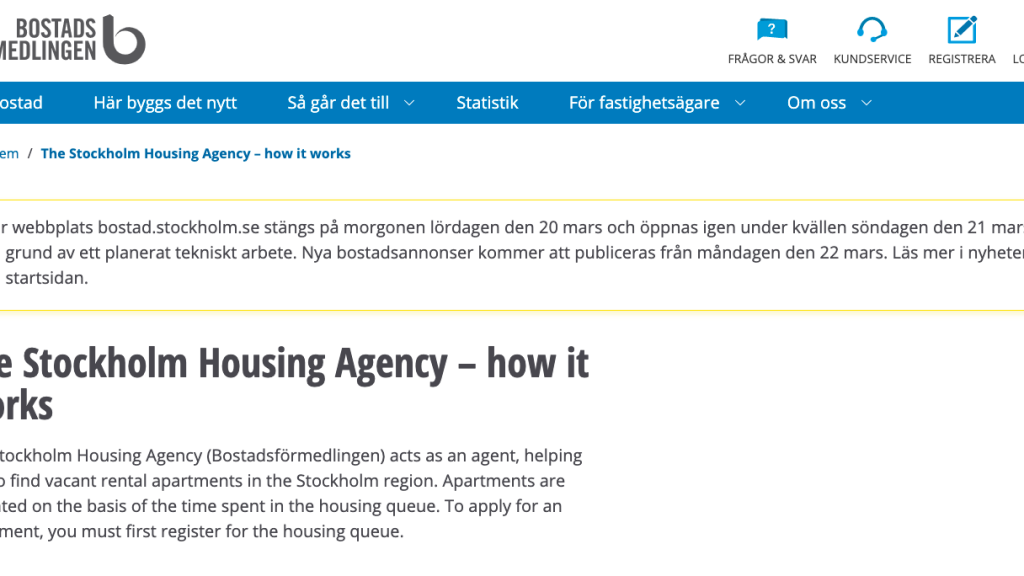 BOSTADS
MEDLINGEN

FRÅGOR & SVAR
KUNDSERVICE
REGISTRERA
LO

ostad
Här byggs det nytt
Så går det till
Statistik
För fastighetsägare
Om oss

em / The Stockholm Housing Agency – how it works

r webbplats bostad.stockholm.se stängs på morgonen lördagen den 20 mars och öppnas igen under kvällen söndagen den 21 mar grund av ett planerat tekniskt arbete. Nya bostadsannonser kommer att publiceras från måndagen den 22 mars. Läs mer i nyhete startsidan.

e Stockholm Housing Agency – how it orks

tockholm Housing Agency (Bostadsförmedlingen) acts as an agent, helping o find vacant rental apartments in the Stockholm region. Apartments are ated on the basis of the time spent in the housing queue. To apply for an ment, you must first register for the housing queue.